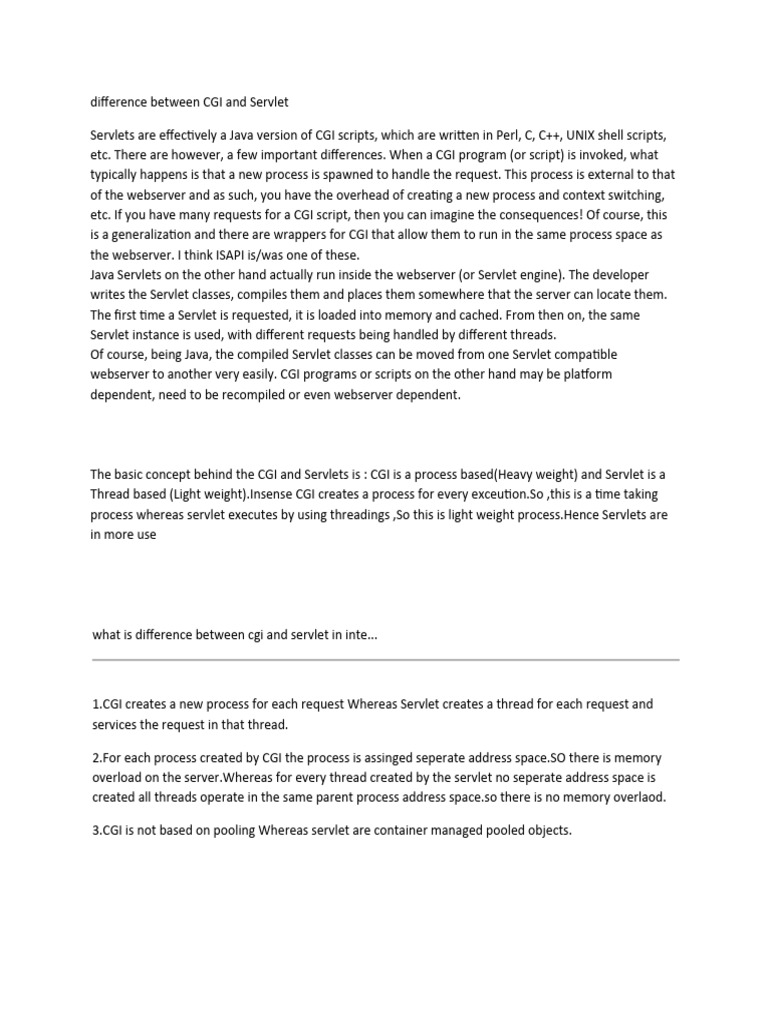 difference between CGI and Servlet

Servlets are effectively a Java version of CGI scripts, which are written in Perl, C, C++, UNIX shell scripts, etc. There are however, a few important differences. When a CGI program (or script) is invoked, what typically happens is that a new process is spawned to handle the request. This process is external to that of the webserver and as such, you have the overhead of creating a new process and context switching, etc. If you have many requests for a CGI script, then you can imagine the consequences! Of course, this is a generalization and there are wrappers for CGI that allow them to run in the same process space as the webserver. I think ISAPI is/was one of these.
Java Servlets on the other hand actually run inside the webserver (or Servlet engine). The developer writes the Servlet classes, compiles them and places them somewhere that the server can locate them. The first time a Servlet is requested, it is loaded into memory and cached. From then on, the same Servlet instance is used, with different requests being handled by different threads.
Of course, being Java, the compiled Servlet classes can be moved from one Servlet compatible webserver to another very easily. CGI programs or scripts on the other hand may be platform dependent, need to be recompiled or even webserver dependent.

The basic concept behind the CGI and Servlets is : CGI is a process based(Heavy weight) and Servlet is a Thread based (Light weight).Insense CGI creates a process for every exceution.So ,this is a time taking process whereas servlet executes by using threadings ,So this is light weight process.Hence Servlets are in more use

what is difference between cgi and servlet in inte...

1.CGI creates a new process for each request Whereas Servlet creates a thread for each request and services the request in that thread.

2.For each process created by CGI the process is assinged seperate address space.SO there is memory overload on the server.Whereas for every thread created by the servlet no seperate address space is created all threads operate in the same parent process address space.so there is no memory overlaod.

3.CGI is not based on pooling Whereas servlet are container managed pooled objects.